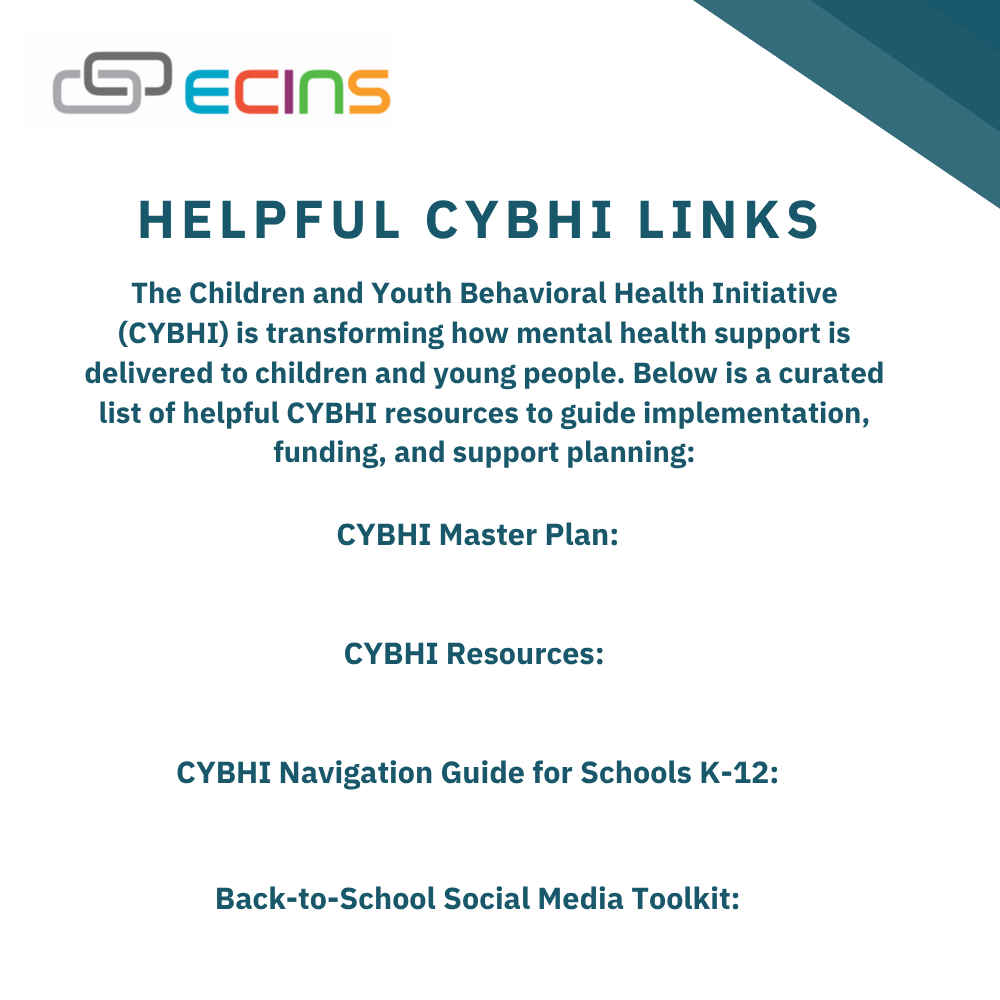 ECINS

HELPFUL CYBHI LINKS

The Children and Youth Behavioral Health Initiative (CYBHI) is transforming how mental health support is delivered to children and young people. Below is a curated list of helpful CYBHI resources to guide implementation, funding, and support planning:

CYBHI Master Plan:

CYBHI Resources:

CYBHI Navigation Guide for Schools K-12:

Back-to-School Social Media Toolkit: